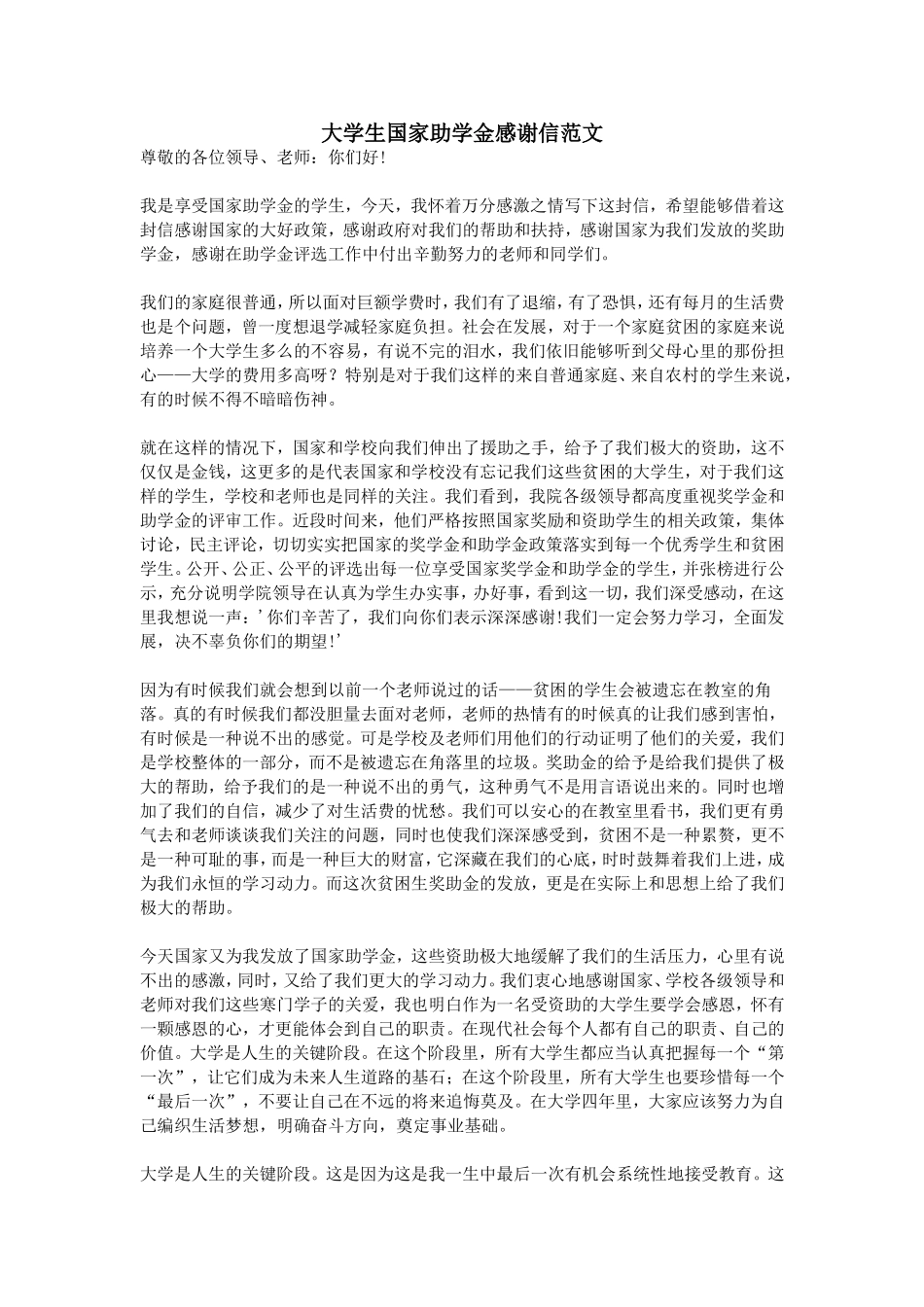 大学生国家助学金感谢信范文
尊敬的各位领导、老师：你们好！

我是享受国家助学金的学生，今天，我怀着万分感激之情写下这封信，希望能够借着这封信感谢国家的大好政策，感谢政府对我们的帮助和扶持，感谢国家为我们发放的奖助学金，感谢在助学金评选工作中付出辛勤努力的老师和同学们。

我们的家庭很普通，所以面对巨额学费时，我们有了退缩，有了恐惧，还有每月的生活费也是个问题，曾一度想退学减轻家庭负担。社会在发展，对于一个家庭贫困的家庭来说培养一个大学生多么的不容易，有说不完的泪水，我们依旧能够听到父母心里的那份担心——大学的费用多高呀？特别是对于我们这样的来自普通家庭、来自农村的学生来说，有的时候不得不暗暗伤神。

就在这样的情况下，国家和学校向我们伸出了援助之手，给予了我们极大的资助，这不仅仅是金钱，这更多的是代表国家和学校没有忘记我们这些贫困的大学生，对于我们这样的学生，学校和老师也是同样的关注。我们看到，我院各级领导都高度重视奖学金和助学金的评审工作。近段时间来，他们严格按照国家奖励和资助学生的相关政策，集体讨论，民主评论，切切实实把国家的奖学金和助学金政策落实到每一个优秀学生和贫困学生。公开、公正、公平的评选出每一位享受国家奖学金和助学金的学生，并张榜进行公示，充分说明学院领导在认真为学生办实事，办好事，看到这一切，我们深受感动，在这里我想说一声：’你们辛苦了，我们向你们表示深深感谢!我们一定会努力学习，全面发展，决不辜负你们的期望!’

因为有时候我们就会想到以前一个老师说过的话——贫困的学生会被遗忘在教室的角落。真的有时候我们都没胆量去面对老师，老师的热情有的时候真的让我们感到害怕，有时候是一种说不出的感觉。可是学校及老师们用他们的行动证明了他们的关爱，我们是学校整体的一部分，而不是被遗忘在角落里的垃圾。奖助金的给予是给我们提供了极大的帮助，给予我们的是一种说不出的勇气，这种勇气不是用言语说出来的。同时也增加了我们的自信，减少了对生活费的忧愁。我们可以安心的在教室里看书，我们更有勇气去和老师谈谈我们关注的问题，同时也使我们深深感受到，贫困不是一种累赘，更不是一种可耻的事，而是一种巨大的财富，它深藏在我们的心底，时时鼓舞着我们上进，成为我们永恒的学习动力。而这次贫困生奖助金的发放，更是在实际上和思想上给了我们极大的帮助。

今天国家又为我发放了国家助学金，这些资助极大地缓解了我们的生活压力，心里有说不出的感激，同时，又给了我们更大的学习动力。我们衷心地感谢国家、学校各级领导和老师对我们这些寒门学子的关爱，我也明白作为一名受资助的大学生要学会感恩，怀有一颗感恩的心，才更能体会到自己的职责。在现代社会每个人都有自己的职责、自己的价值。大学是人生的关键阶段。在这个阶段里，所有大学生都应当认真把握每一个“第一次”，让它们成为未来人生道路的基石；在这个阶段里，所有大学生也要珍惜每一个“最后一次”，不要让自己在不远的将来追悔莫及。在大学四年里，大家应该努力为自己编织生活梦想，明确奋斗方向，奠定事业基础。

大学是人生的关键阶段。这是因为这是我一生中最后一次有机会系统性地接受教育。这